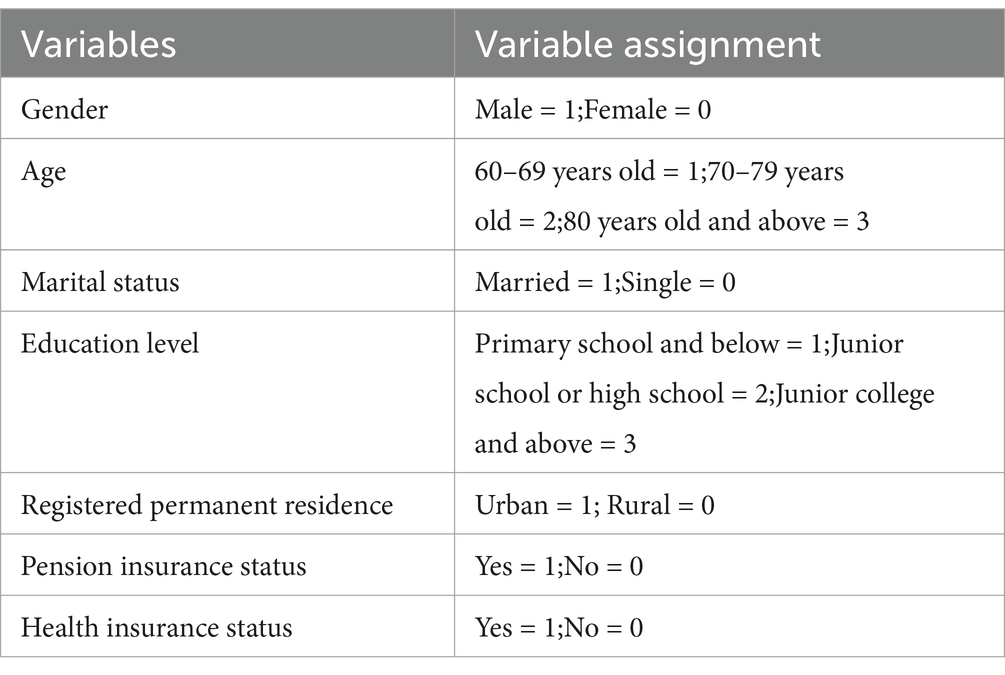 | Variables | Variable assignment |
|---|---|
| Gender | Male = 1;Female = 0 |
| Age | 60–69 years old = 1;70–79 years old = 2;80 years old and above = 3 |
| Marital status | Married = 1;Single = 0 |
| Education level | Primary school and below = 1;Junior school or high school = 2;Junior college and above = 3 |
| Registered permanent residence | Urban = 1; Rural = 0 |
| Pension insurance status | Yes = 1;No = 0 |
| Health insurance status | Yes = 1;No = 0 |